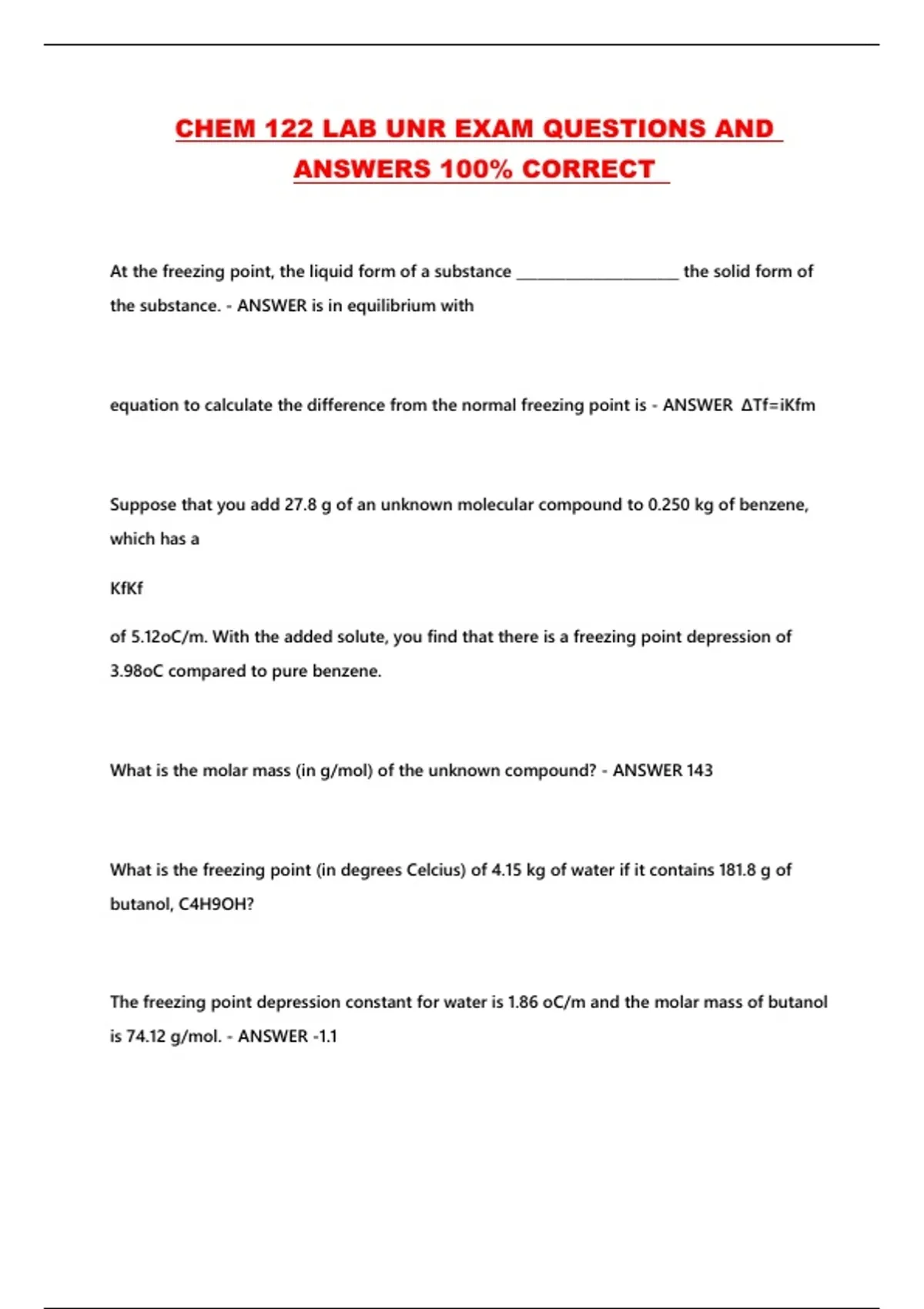 CHEM 122 LAB UNR EXAM QUESTIONS AND ANSWERS 100% CORRECT

At the freezing point, the liquid form of a substance ____________________ the solid form of the substance. - ANSWER is in equilibrium with

equation to calculate the difference from the normal freezing point is - ANSWER ΔTf=iKfm

Suppose that you add 27.8 g of an unknown molecular compound to 0.250 kg of benzene, which has a

KfKf

of 5.12oC/m. With the added solute, you find that there is a freezing point depression of 3.98oC compared to pure benzene.

What is the molar mass (in g/mol) of the unknown compound? - ANSWER 143

What is the freezing point (in degrees Celcius) of 4.15 kg of water if it contains 181.8 g of butanol, C4H9OH?

The freezing point depression constant for water is 1.86 oC/m and the molar mass of butanol is 74.12 g/mol. - ANSWER -1.1